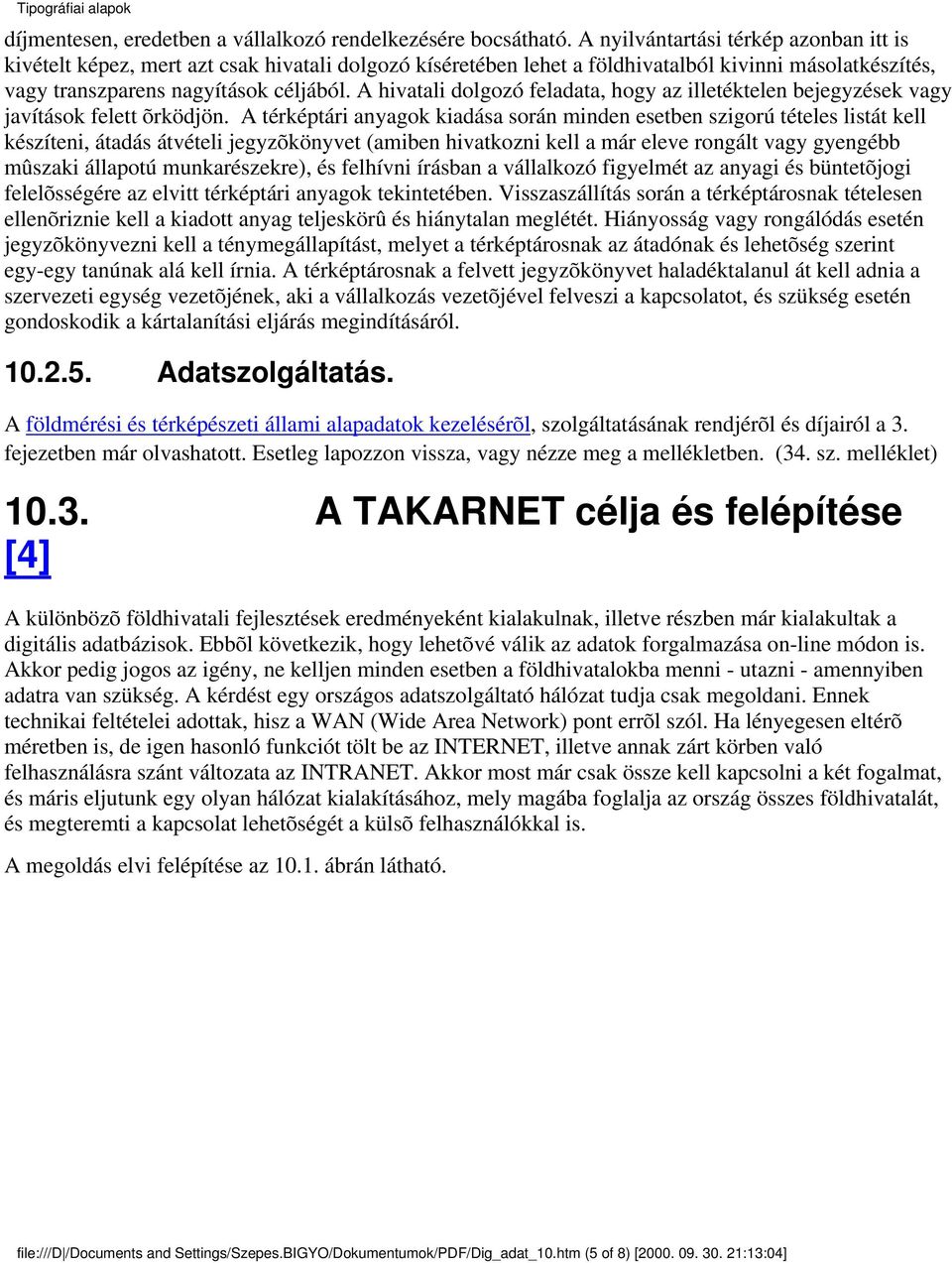 Tipográfiai alapok

díjmentesen, eredetben a vállalkozó rendelkezésére bocsátható. A nyilvántartási térkép azonban itt is kivételt képez, mert azt csak hivatali dolgozó kíséretében lehet a földhivatalból kivinni másolatkészítés, vagy transzparens nagyítások céljából. A hivatali dolgozó feladata, hogy az illetéktelen bejegyzések vagy javítások felett õrködjön. A térképtári anyagok kiadása során minden esetben szigorú tételes listát kell készíteni, átadás átvételi jegyzõkönyvet (amiben hivatkozni kell a már eleve rongált vagy gyengébb mûszaki állapotú munkarészekre), és felhívni írásban a vállalkozó figyelmét az anyagi és büntetõjogi felelõsségére az elvitt térképtári anyagok tekintetében. Visszaszállítás során a térképtárosnak tételesen ellenõriznie kell a kiadott anyag teljeskörû és hiánytalan meglétét. Hiányosság vagy rongálódás esetén jegyzõkönyvezni kell a ténymegállapítást, melyet a térképtárosnak az átadónak és lehetõség szerint egy-egy tanúnak alá kell írnia. A térképtárosnak a felvett jegyzõkönyvet haladéktalanul át kell adnia a szervezeti egység vezetõjének, aki a vállalkozás vezetõjével felveszi a kapcsolatot, és szükség esetén gondoskodik a kártalanítási eljárás megindításáról.

10.2.5. Adatszolgáltatás.

A földmérési és térképészeti állami alapadatok kezelésérõl, szolgáltatásának rendjérõl és díjairól a 3. fejezetben már olvashatott. Esetleg lapozzon vissza, vagy nézze meg a mellékletben. (34. sz. melléklet)

10.3. A TAKARNET célja és felépítése [4]

A különbözõ földhivatali fejlesztések eredményeként kialakulnak, illetve részben már kialakultak a digitális adatbázisok. Ebbõl következik, hogy lehetõvé válik az adatok forgalmazása on-line módon is. Akkor pedig jogos az igény, ne kelljen minden esetben a földhivatalokba menni - utazni - amennyiben adatra van szükség. A kérdést egy országos adatszolgáltató hálózat tudja csak megoldani. Ennek technikai feltételei adottak, hisz a WAN (Wide Area Network) pont errõl szól. Ha lényegesen eltérõ méretben is, de igen hasonló funkciót tölt be az INTERNET, illetve annak zárt körben való felhasználásra szánt változata az INTRANET. Akkor most már csak össze kell kapcsolni a két fogalmat, és máris eljutunk egy olyan hálózat kialakításához, mely magába foglalja az ország összes földhivatalát, és megteremti a kapcsolat lehetõségét a külsõ felhasználókkal is.

A megoldás elvi felépítése az 10.1. ábrán látható.

file:///D|/Documents and Settings/Szepes.BIGYO/Dokumentumok/PDF/Dig_adat_10.htm (5 of 8) [2000. 09. 30. 21:13:04]